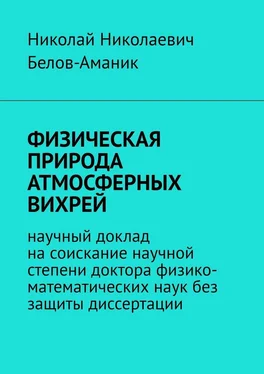 Николай Николаевич Белов-Аманик

ФИЗИЧЕСКАЯ ПРИРОДА АТМОСФЕРНЫХ ВИХРЕЙ

научный доклад на соискание научной степени доктора физико-математических наук без защиты диссертации